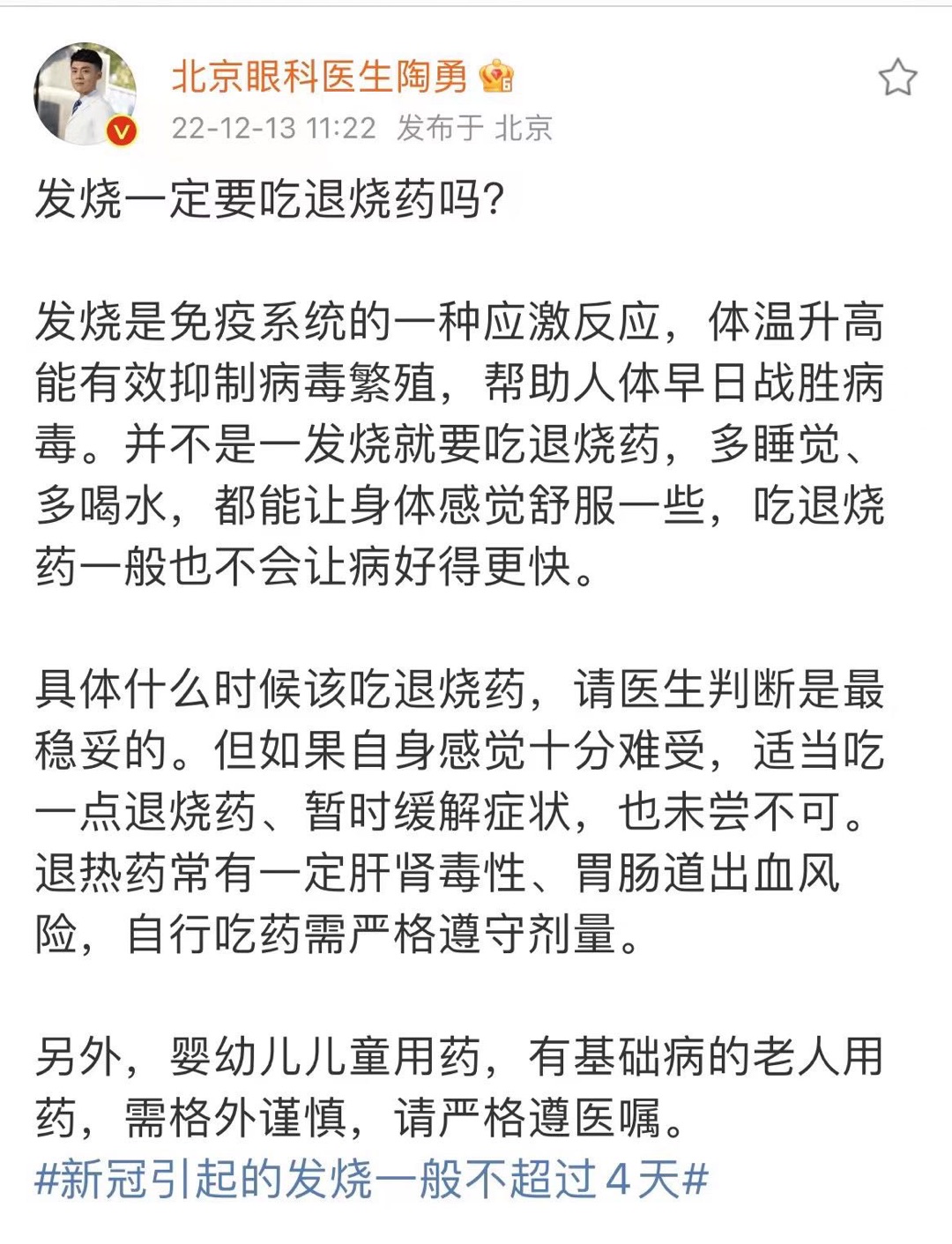 北京眼科医生陶勇
22-12-13 11:22 发布于 北京

发烧一定要吃退烧药吗?

发烧是免疫系统的一种应激反应，体温升高能有效抑制病毒繁殖，帮助人体早日战胜病毒。并不是一发烧就要吃退烧药，多睡觉、多喝水，都能让身体感觉舒服一些，吃退烧药一般也不会让病好得更快。

具体什么时候该吃退烧药，请医生判断是最稳妥的。但如果自身感觉十分难受，适当吃一点退烧药、暂时缓解症状，也未尝不可。退热药常有一定肝肾毒性、胃肠道出血风险，自行吃药需严格遵守剂量。

另外，婴幼儿儿童用药，有基础病的老人用药，需格外谨慎，请严格遵医嘱。
#新冠引起的发烧一般不超过4天#